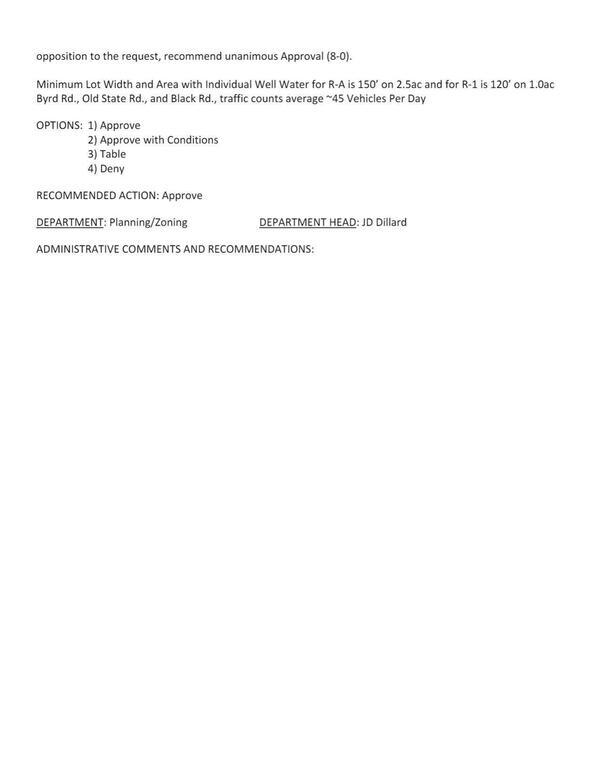 opposition to the request, recommend unanimous Approval (8-0).

Minimum Lot Width and Area with Individual Well Water for R-A is 150' on 2.5ac and for R-1 is 120' on 1.0ac
Byrd Rd., Old State Rd., and Black Rd., traffic counts average ~45 Vehicles Per Day

OPTIONS: 1) Approve
2) Approve with Conditions
3) Table
4) Deny

RECOMMENDED ACTION: Approve

DEPARTMENT: Planning/Zoning DEPARTMENT HEAD: JD Dillard

ADMINISTRATIVE COMMENTS AND RECOMMENDATIONS: